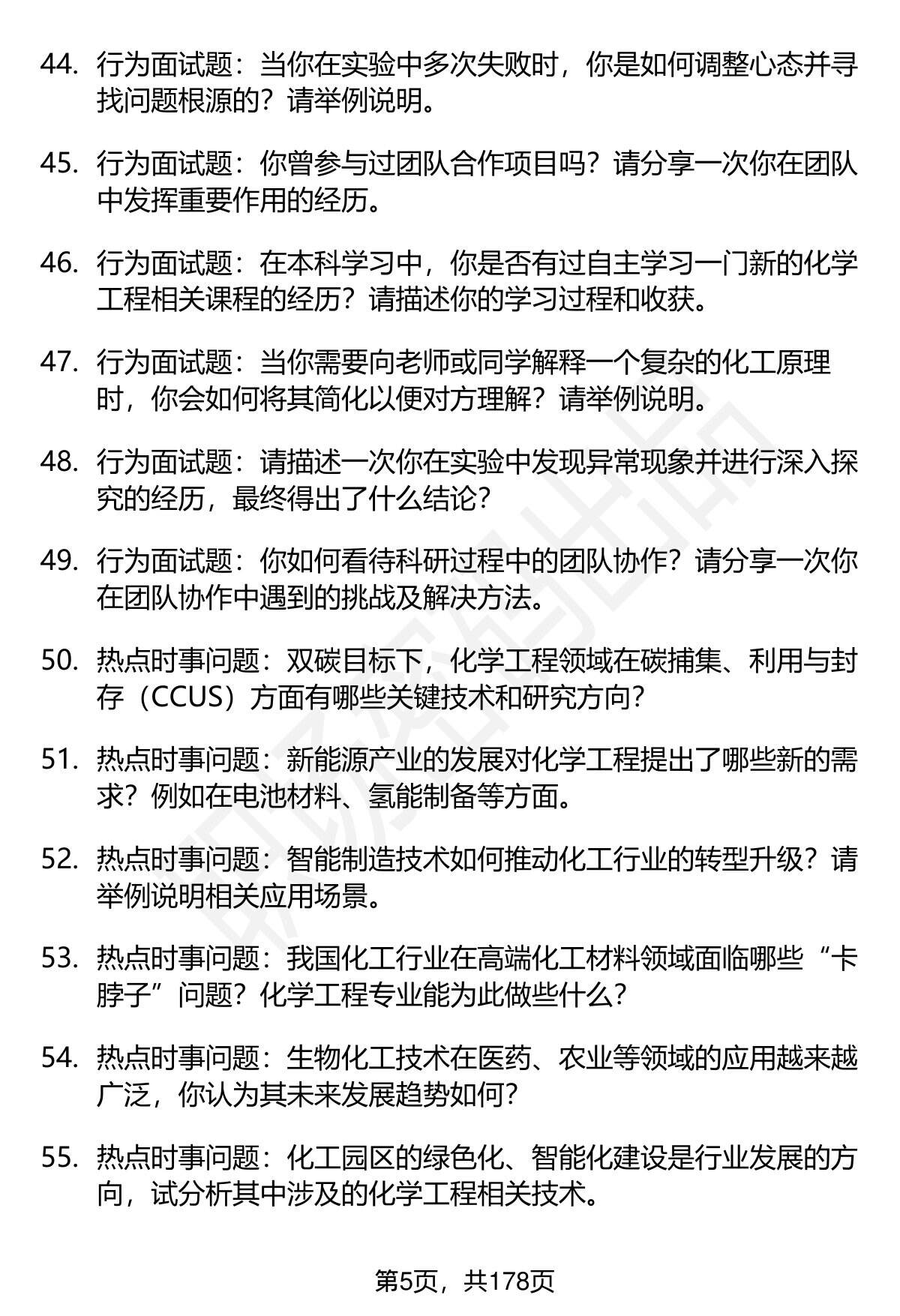 44. 行为面试题：当你在实验中多次失败时，你是如何调整心态并寻找问题根源的？请举例说明。

45. 行为面试题：你曾参与过团队合作项目吗？请分享一次你在团队中发挥重要作用的经历。

46. 行为面试题：在本科学习中，你是否有过自主学习一门新的化学工程相关课程的经历？请描述你的学习过程和收获。

47. 行为面试题：当你需要向老师或同学解释一个复杂的化工原理时，你会如何将其简化以便对方理解？请举例说明。

48. 行为面试题：请描述一次你在实验中发现异常现象并进行深入探究的经历，最终得出了什么结论？

49. 行为面试题：你如何看待科研过程中的团队协作？请分享一次你在团队协作中遇到的挑战及解决方法。

50. 热点时事问题：双碳目标下，化学工程领域在碳捕集、利用与封存（CCUS）方面有哪些关键技术和研究方向？

51. 热点时事问题：新能源产业的发展对化学工程提出了哪些新的需求？例如在电池材料、氢能制备等方面。

52. 热点时事问题：智能制造技术如何推动化工行业的转型升级？请举例说明相关应用场景。

53. 热点时事问题：我国化工行业在高端化工材料领域面临哪些“卡脖子”问题？化学工程专业能为此做些什么？

54. 热点时事问题：生物化工技术在医药、农业等领域的应用越来越广泛，你认为其未来发展趋势如何？

55. 热点时事问题：化工园区的绿色化、智能化建设是行业发展的方向，试分析其中涉及的化学工程相关技术。

第5页，共178页